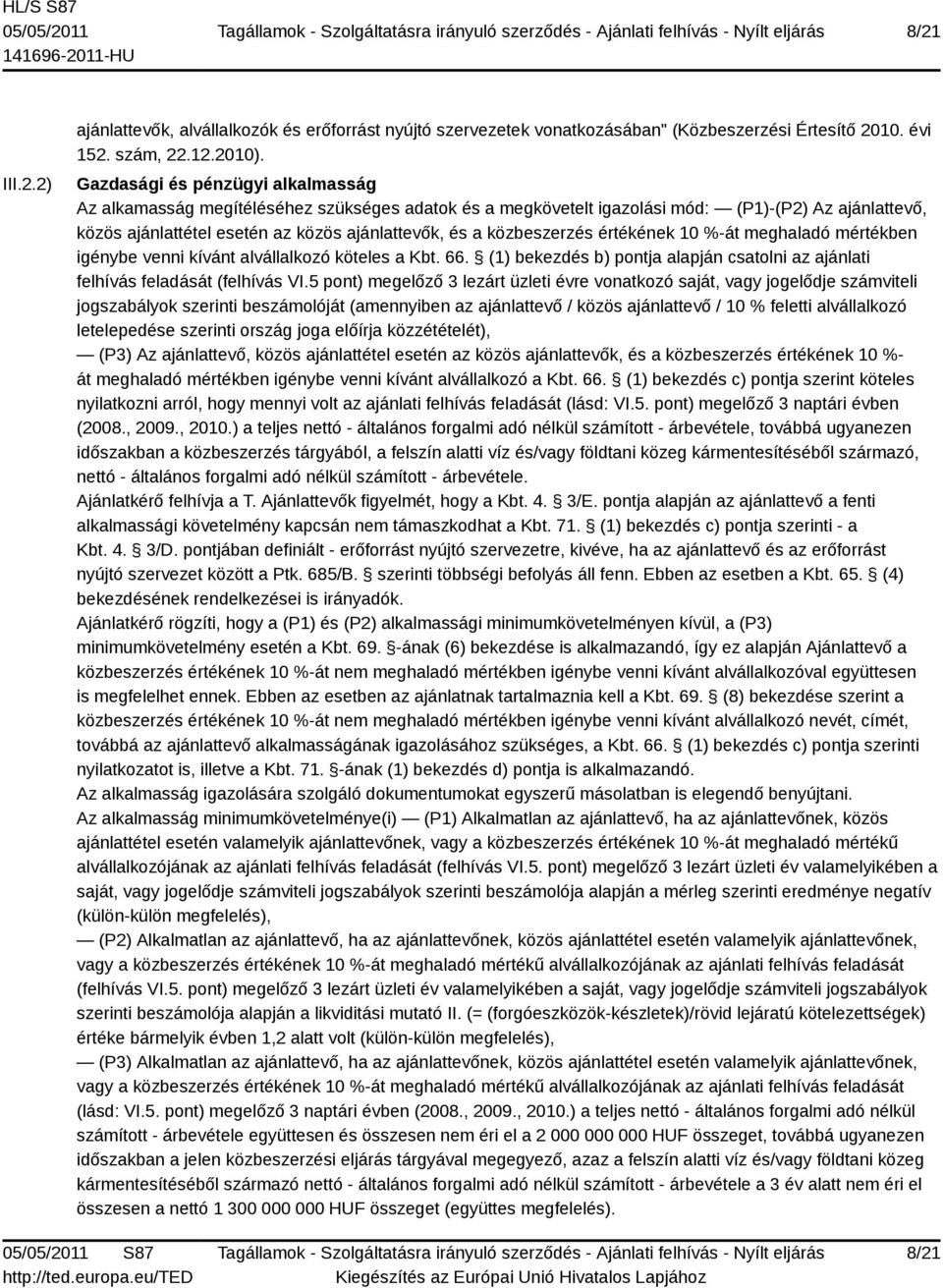 HL/S S87
05/05/2011 Tagállamok - Szolgáltatásra irányuló szerződés - Ajánlati felhívás - Nyílt eljárás 8/21
141696-2011-HU

ajánlattevők, alvállalkozók és erőforrást nyújtó szervezetek vonatkozásában" (Közbeszerzési Értesítő 2010. évi 152. szám, 22.12.2010).

III.2.2) Gazdasági és pénzügyi alkalmasság

Az alkamasság megítéléséhez szükséges adatok és a megkövetelt igazolási mód: — (P1)-(P2) Az ajánlattevő, közös ajánlattétel esetén az közös ajánlattevők, és a közbeszerzés értékének 10 %-át meghaladó mértékben igénybe venni kívánt alvállalkozó köteles a Kbt. 66. § (1) bekezdés b) pontja alapján csatolni az ajánlati felhívás feladását (felhívás VI.5 pont) megelőző 3 lezárt üzleti évre vonatkozó saját, vagy jogelődje számviteli jogszabályok szerinti beszámolóját (amennyiben az ajánlattevő / közös ajánlattevő / 10 % feletti alvállalkozó letelepedése szerinti ország joga előírja közzétételét),

— (P3) Az ajánlattevő, közös ajánlattétel esetén az közös ajánlattevők, és a közbeszerzés értékének 10 %-át meghaladó mértékben igénybe venni kívánt alvállalkozó a Kbt. 66. § (1) bekezdés c) pontja szerint köteles nyilatkozni arról, hogy mennyi volt az ajánlati felhívás feladását (lásd: VI.5. pont) megelőző 3 naptári évben (2008., 2009., 2010.) a teljes nettó - általános forgalmi adó nélkül számított - árbevétele, továbbá ugyanezen időszakban a közbeszerzés tárgyából, a felszín alatti víz és/vagy földtani közeg kármentesítéséből származó, nettó - általános forgalmi adó nélkül számított - árbevétele.

Ajánlatkérő felhívja a T. Ajánlattevők figyelmét, hogy a Kbt. 4. § 3/E. pontja alapján az ajánlattevő a fenti alkalmassági követelmény kapcsán nem támaszkodhat a Kbt. 71. § (1) bekezdés c) pontja szerinti - a Kbt. 4. § 3/D. pontjában definiált - erőforrást nyújtó szervezetre, kivéve, ha az ajánlattevő és az erőforrást nyújtó szervezet között a Ptk. 685/B. § szerinti többségi befolyás áll fenn. Ebben az esetben a Kbt. 65. § (4) bekezdésének rendelkezései is irányadók.

Ajánlatkérő rögzíti, hogy a (P1) és (P2) alkalmassági minimumkövetelményen kívül, a (P3) minimumkövetelmény esetén a Kbt. 69. §-ának (6) bekezdése is alkalmazandó, így ez alapján Ajánlattevő a közbeszerzés értékének 10 %-át nem meghaladó mértékben igénybe venni kívánt alvállalkozóval együttesen is megfelelhet ennek. Ebben az esetben az ajánlatnak tartalmaznia kell a Kbt. 69. § (8) bekezdése szerint a közbeszerzés értékének 10 %-át nem meghaladó mértékben igénybe venni kívánt alvállalkozó nevét, címét, továbbá az ajánlattevő alkalmasságának igazolásához szükséges, a Kbt. 66. § (1) bekezdés c) pontja szerinti nyilatkozatot is, illetve a Kbt. 71. §-ának (1) bekezdés d) pontja is alkalmazandó.

Az alkalmasság igazolására szolgáló dokumentumokat egyszerű másolatban is elegendő benyújtani.

Az alkalmasság minimumkövetelménye(i) — (P1) Alkalmatlan az ajánlattevő, ha az ajánlattevőnek, közös ajánlattétel esetén valamelyik ajánlattevőnek, vagy a közbeszerzés értékének 10 %-át meghaladó mértékű alvállalkozójának az ajánlati felhívás feladását (felhívás VI.5. pont) megelőző 3 lezárt üzleti év valamelyikében a saját, vagy jogelődje számviteli jogszabályok szerinti beszámolója alapján a mérleg szerinti eredménye negatív (külön-külön megfelelés),

— (P2) Alkalmatlan az ajánlattevő, ha az ajánlattevőnek, közös ajánlattétel esetén valamelyik ajánlattevőnek, vagy a közbeszerzés értékének 10 %-át meghaladó mértékű alvállalkozójának az ajánlati felhívás feladását (felhívás VI.5. pont) megelőző 3 lezárt üzleti év valamelyikében a saját, vagy jogelődje számviteli jogszabályok szerinti beszámolója alapján a likviditási mutató II. (= (forgóeszközök-készletek)/rövid lejáratú kötelezettségek) értéke bármelyik évben 1,2 alatt volt (külön-külön megfelelés),

— (P3) Alkalmatlan az ajánlattevő, ha az ajánlattevőnek, közös ajánlattétel esetén valamelyik ajánlattevőnek, vagy a közbeszerzés értékének 10 %-át meghaladó mértékű alvállalkozójának az ajánlati felhívás feladását (lásd: VI.5. pont) megelőző 3 naptári évben (2008., 2009., 2010.) a teljes nettó - általános forgalmi adó nélkül számított - árbevétele együttesen és összesen nem éri el a 2 000 000 000 HUF összeget, továbbá ugyanezen időszakban a jelen közbeszerzési eljárás tárgyával megegyező, azaz a felszín alatti víz és/vagy földtani közeg kármentesítéséből származó nettó - általános forgalmi adó nélkül számított - árbevétele a 3 év alatt nem éri el összesen a nettó 1 300 000 000 HUF összeget (együttes megfelelés).

05/05/2011 S87 Tagállamok - Szolgáltatásra irányuló szerződés - Ajánlati felhívás - Nyílt eljárás 8/21
http://ted.europa.eu/TED Kiegészítés az Európai Unió Hivatalos Lapjához